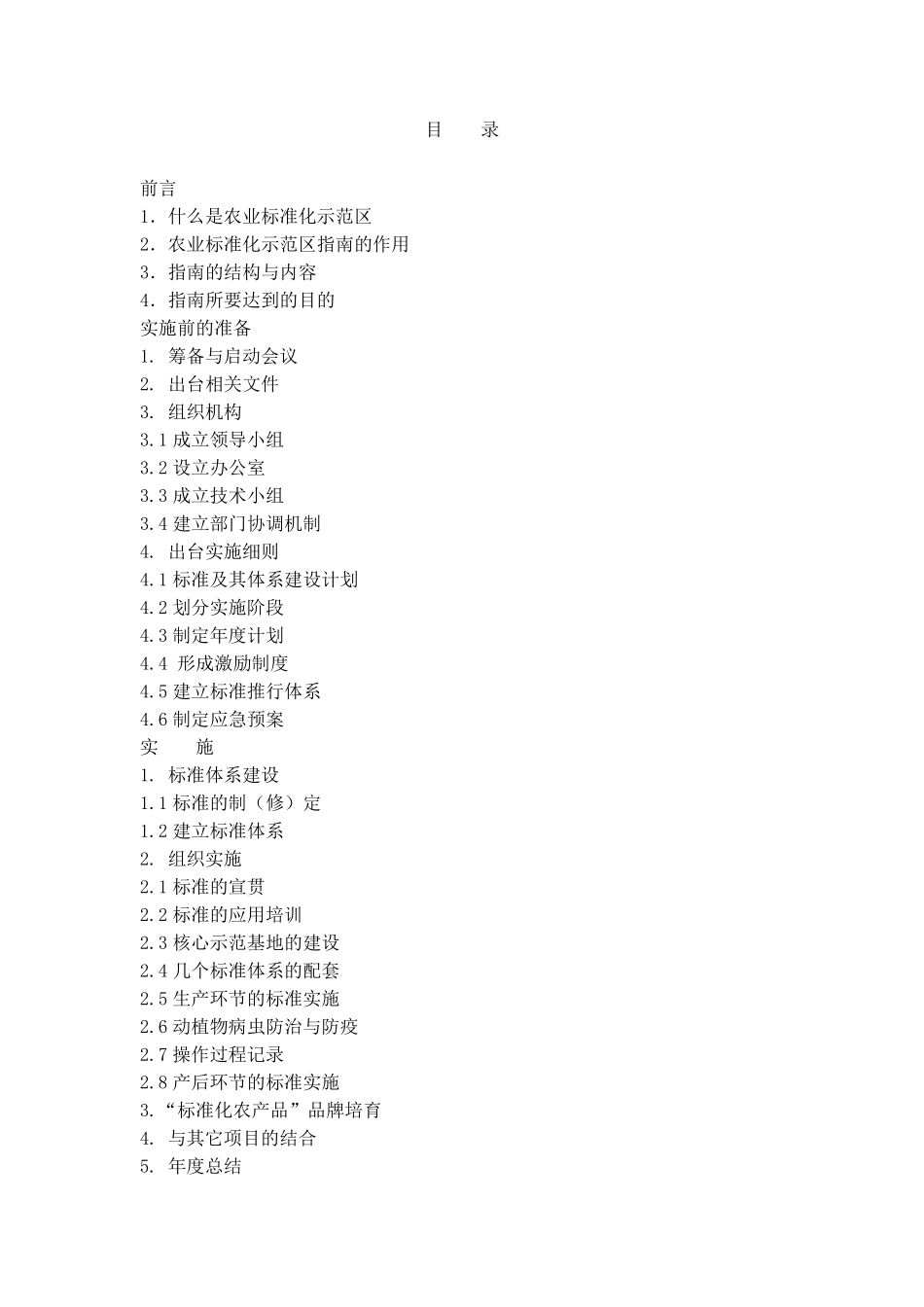 目　　录

前言
1．什么是农业标准化示范区
2．农业标准化示范区指南的作用
3．指南的结构与内容
4．指南所要达到的目的
实施前的准备
1. 筹备与启动会议
2. 出台相关文件
3. 组织机构
3.1 成立领导小组
3.2 设立办公室
3.3 成立技术小组
3.4 建立部门协调机制
4. 出台实施细则
4.1 标准及其体系建设计划
4.2 划分实施阶段
4.3 制定年度计划
4.4 形成激励制度
4.5 建立标准推行体系
4.6 制定应急预案
实　　施
1. 标准体系建设
1.1 标准的制（修）定
1.2 建立标准体系
2. 组织实施
2.1 标准的宣贯
2.2 标准的应用培训
2.3 核心示范基地的建设
2.4 几个标准体系的配套
2.5 生产环节的标准实施
2.6 动植物病虫防治与防疫
2.7 操作过程记录
2.8 产后环节的标准实施
3.“标准化农产品”品牌培育
4. 与其它项目的结合
5. 年度总结